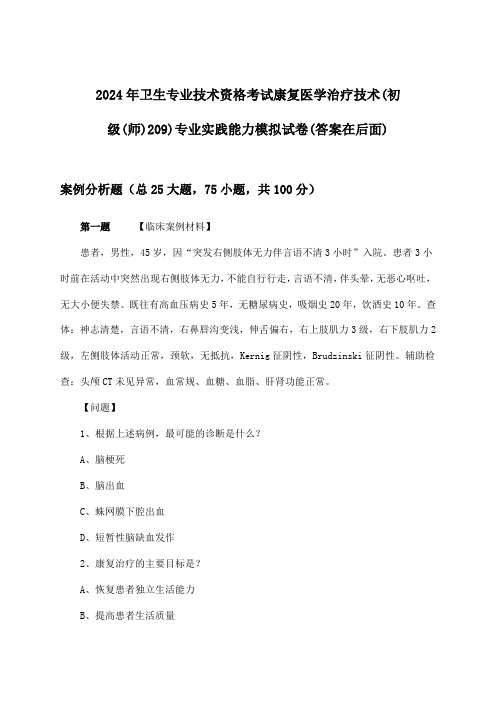 2024年卫生专业技术资格考试康复医学治疗技术(初级(师)209)专业实践能力模拟试卷(答案在后面)

案例分析题（总25大题，75小题，共100分）

第一题　　【临床案例材料】

患者，男性，45岁，因“突发右侧肢体无力伴言语不清3小时”入院。患者3小时前在活动中突然出现右侧肢体无力，不能自行行走，言语不清，伴头晕，无恶心呕吐，无大小便失禁。既往有高血压病史5年，无糖尿病史，吸烟史20年，饮酒史10年。查体：神志清楚，言语不清，右鼻唇沟变浅，伸舌偏右，右上肢肌力3级，右下肢肌力2级，左侧肢体活动正常，颈软，无抵抗，Kernig征阴性，Brudzinski征阴性。辅助检查：头颅CT未见异常，血常规、血糖、血脂、肝肾功能正常。

【问题】

1、根据上述病例，最可能的诊断是什么？

A、脑梗死

B、脑出血

C、蛛网膜下腔出血

D、短暂性脑缺血发作

2、康复治疗的主要目标是？

A、恢复患者独立生活能力

B、提高患者生活质量